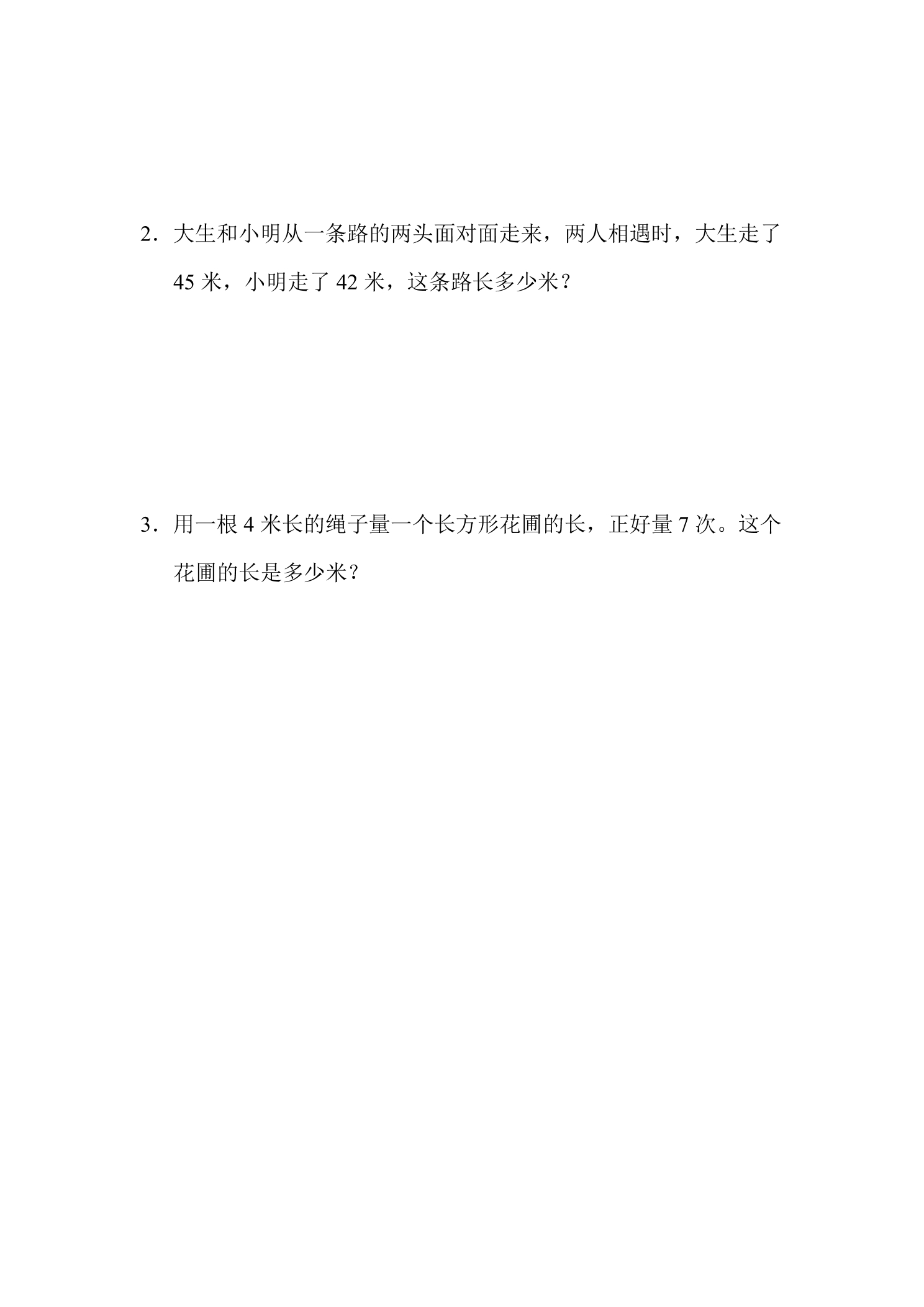 2．大生和小明从一条路的两头面对面走来，两人相遇时，大生走了45米，小明走了42米，这条路长多少米？

3．用一根4米长的绳子量一个长方形花圃的长，正好量7次。这个花圃的长是多少米？